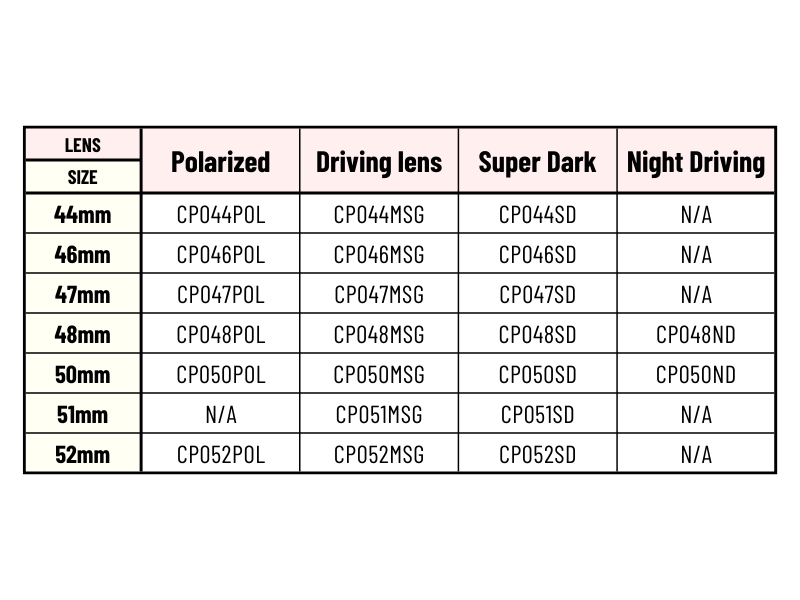 | LENS SIZE | Polarized | Driving lens | Super Dark | Night Driving |
|---|---|---|---|---|
| 44mm | CP044POL | CP044MSG | CP044SD | N/A |
| 46mm | CP046POL | CP046MSG | CP046SD | N/A |
| 47mm | CP047POL | CP047MSG | CP047SD | N/A |
| 48mm | CP048POL | CP048MSG | CP048SD | CP048ND |
| 50mm | CP050POL | CP050MSG | CP050SD | CP050ND |
| 51mm | N/A | CP051MSG | CP051SD | N/A |
| 52mm | CP052POL | CP052MSG | CP052SD | N/A |